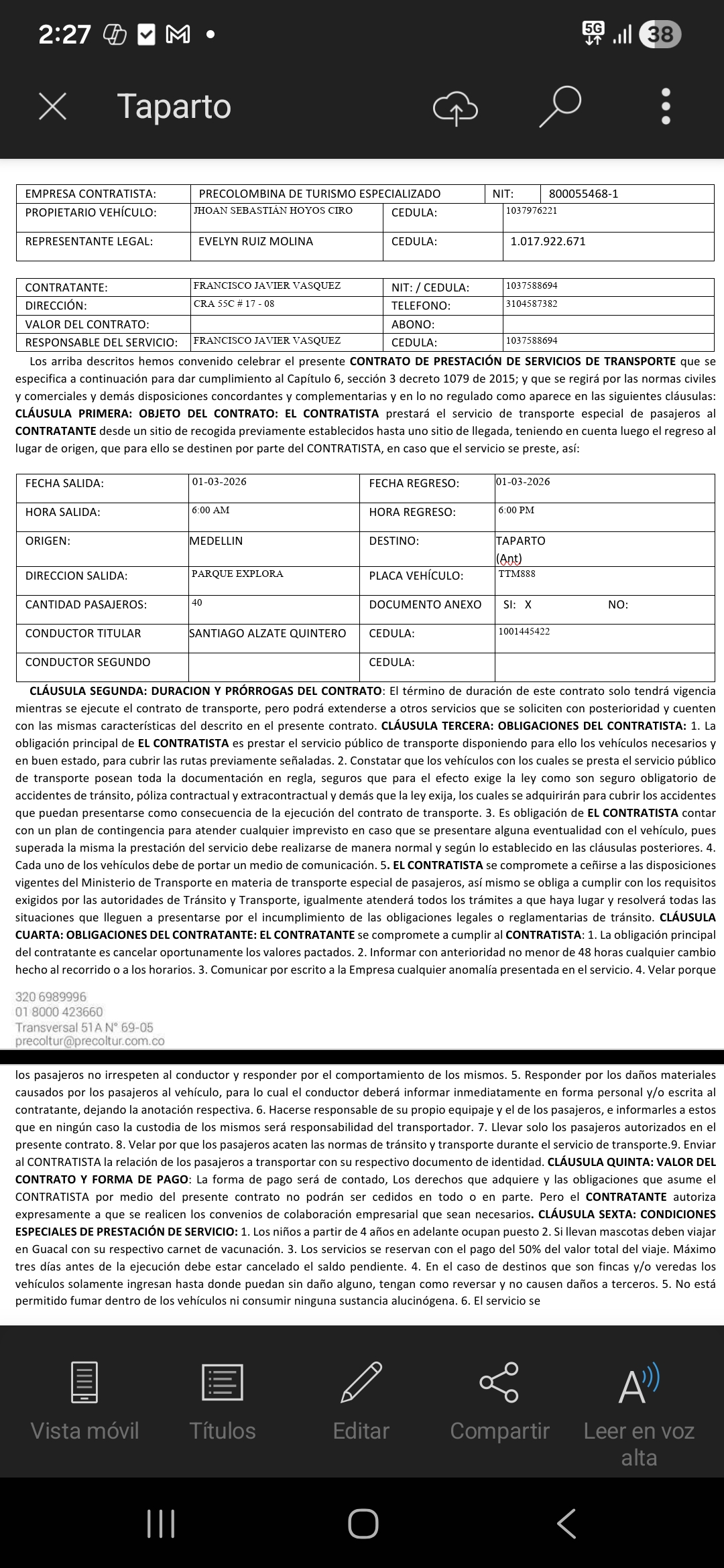 2:27 5G 38

Taparto

| EMPRESA CONTRATISTA: | PRECOLOMBINA DE TURISMO ESPECIALIZADO | NIT: | 800055468-1 |
|---|---|---|---|
| PROPIETARIO VEHÍCULO: | JHOAN SEBASTIÁN HOYOS CIRO | CEDULA: | 1037976221 |
| REPRESENTANTE LEGAL: | EVELYN RUIZ MOLINA | CEDULA: | 1.017.922.671 |

| CONTRATANTE: | FRANCISCO JAVIER VASQUEZ | NIT: / CEDULA: | 1037588694 |
|---|---|---|---|
| DIRECCIÓN: | CRA 55C # 17 - 08 | TELEFONO: | 3104587382 |
| VALOR DEL CONTRATO: | | ABONO: | |
| RESPONSABLE DEL SERVICIO: | FRANCISCO JAVIER VASQUEZ | CEDULA: | 1037588694 |

Los arriba descritos hemos convenido celebrar el presente CONTRATO DE PRESTACIÓN DE SERVICIOS DE TRANSPORTE que se especifica a continuación para dar cumplimiento al Capítulo 6, sección 3 decreto 1079 de 2015; y que se regirá por las normas civiles y comerciales y demás disposiciones concordantes y complementarias y en lo no regulado como aparece en las siguientes cláusulas: CLÁUSULA PRIMERA: OBJETO DEL CONTRATO: EL CONTRATISTA prestará el servicio de transporte especial de pasajeros al CONTRATANTE desde un sitio de recogida previamente establecidos hasta uno sitio de llegada, teniendo en cuenta luego el regreso al lugar de origen, que para ello se destinen por parte del CONTRATISTA, en caso que el servicio se preste, así:

| FECHA SALIDA: | 01-03-2026 | FECHA REGRESO: | 01-03-2026 |
|---|---|---|---|
| HORA SALIDA: | 6:00 AM | HORA REGRESO: | 6:00 PM |
| ORIGEN: | MEDELLIN | DESTINO: | TAPARTO (Ant) |
| DIRECCION SALIDA: | PARQUE EXPLORA | PLACA VEHÍCULO: | TTM888 |
| CANTIDAD PASAJEROS: | 40 | DOCUMENTO ANEXO | SI: X NO: |
| CONDUCTOR TITULAR | SANTIAGO ALZATE QUINTERO | CEDULA: | 1001445422 |
| CONDUCTOR SEGUNDO | | CEDULA: | |

CLÁUSULA SEGUNDA: DURACION Y PRÓRROGAS DEL CONTRATO: El término de duración de este contrato solo tendrá vigencia mientras se ejecute el contrato de transporte, pero podrá extenderse a otros servicios que se soliciten con posterioridad y cuenten con las mismas características del descrito en el presente contrato. CLÁUSULA TERCERA: OBLIGACIONES DEL CONTRATISTA: 1. La obligación principal de EL CONTRATISTA es prestar el servicio público de transporte disponiendo para ello los vehículos necesarios y en buen estado, para cubrir las rutas previamente señaladas. 2. Constatar que los vehículos con los cuales se presta el servicio público de transporte posean toda la documentación en regla, seguros que para el efecto exige la ley como son seguro obligatorio de accidentes de tránsito, póliza contractual y extracontractual y demás que la ley exija, los cuales se adquirirán para cubrir los accidentes que puedan presentarse como consecuencia de la ejecución del contrato de transporte. 3. Es obligación de EL CONTRATISTA contar con un plan de contingencia para atender cualquier imprevisto en caso que se presentare alguna eventualidad con el vehículo, pues superada la misma la prestación del servicio debe realizarse de manera normal y según lo establecido en las cláusulas posteriores. 4. Cada uno de los vehículos debe de portar un medio de comunicación. 5. EL CONTRATISTA se compromete a ceñirse a las disposiciones vigentes del Ministerio de Transporte en materia de transporte especial de pasajeros, así mismo se obliga a cumplir con los requisitos exigidos por las autoridades de Tránsito y Transporte, igualmente atenderá todos los trámites a que haya lugar y resolverá todas las situaciones que lleguen a presentarse por el incumplimiento de las obligaciones legales o reglamentarias de tránsito. CLÁUSULA CUARTA: OBLIGACIONES DEL CONTRATANTE: EL CONTRATANTE se compromete a cumplir al CONTRATISTA: 1. La obligación principal del contratante es cancelar oportunamente los valores pactados. 2. Informar con anterioridad no menor de 48 horas cualquier cambio hecho al recorrido o a los horarios. 3. Comunicar por escrito a la Empresa cualquier anomalía presentada en el servicio. 4. Velar porque

320 6989996
01 8000 423660
Transversal 51A N° 69-05
precoltur@precoltur.com.co

los pasajeros no irrespeten al conductor y responder por el comportamiento de los mismos. 5. Responder por los daños materiales causados por los pasajeros al vehículo, para lo cual el conductor deberá informar inmediatamente en forma personal y/o escrita al contratante, dejando la anotación respectiva. 6. Hacerse responsable de su propio equipaje y el de los pasajeros, e informarles a estos que en ningún caso la custodia de los mismos será responsabilidad del transportador. 7. Llevar solo los pasajeros autorizados en el presente contrato. 8. Velar por que los pasajeros acaten las normas de tránsito y transporte durante el servicio de transporte.9. Enviar al CONTRATISTA la relación de los pasajeros a transportar con su respectivo documento de identidad. CLÁUSULA QUINTA: VALOR DEL CONTRATO Y FORMA DE PAGO: La forma de pago será de contado, Los derechos que adquiere y las obligaciones que asume el CONTRATISTA por medio del presente contrato no podrán ser cedidos en todo o en parte. Pero el CONTRATANTE autoriza expresamente a que se realicen los convenios de colaboración empresarial que sean necesarios. CLÁUSULA SEXTA: CONDICIONES ESPECIALES DE PRESTACIÓN DE SERVICIO: 1. Los niños a partir de 4 años en adelante ocupan puesto 2. Si llevan mascotas deben viajar en Guacal con su respectivo carnet de vacunación. 3. Los servicios se reservan con el pago del 50% del valor total del viaje. Máximo tres días antes de la ejecución debe estar cancelado el saldo pendiente. 4. En el caso de destinos que son fincas y/o veredas los vehículos solamente ingresan hasta donde puedan sin daño alguno, tengan como reversar y no causen daños a terceros. 5. No está permitido fumar dentro de los vehículos ni consumir ninguna sustancia alucinógena. 6. El servicio se

Vista móvil Títulos Editar Compartir Leer en voz alta